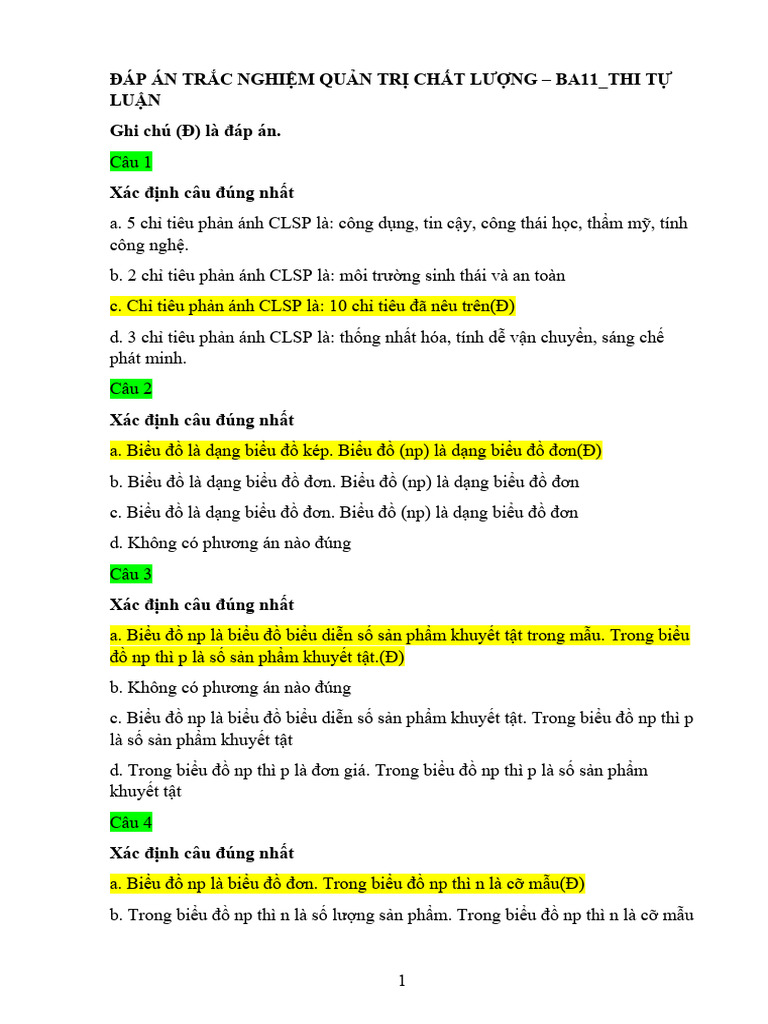 ĐÁP ÁN TRẮC NGHIỆM QUẢN TRỊ CHẤT LƯỢNG – BA11_THI TỰ LUẬN

Ghi chú (Đ) là đáp án.

Câu 1

Xác định câu đúng nhất

a. 5 chỉ tiêu phản ánh CLSP là: công dụng, tin cậy, công thái học, thẩm mỹ, tính công nghệ.

b. 2 chỉ tiêu phản ánh CLSP là: môi trường sinh thái và an toàn

c. Chỉ tiêu phản ánh CLSP là: 10 chỉ tiêu đã nêu trên(Đ)

d. 3 chỉ tiêu phản ánh CLSP là: thống nhất hóa, tính dễ vận chuyển, sáng chế phát minh.

Câu 2

Xác định câu đúng nhất

a. Biểu đồ là dạng biểu đồ kép. Biểu đồ (np) là dạng biểu đồ đơn(Đ)

b. Biểu đồ là dạng biểu đồ đơn. Biểu đồ (np) là dạng biểu đồ đơn

c. Biểu đồ là dạng biểu đồ đơn. Biểu đồ (np) là dạng biểu đồ đơn

d. Không có phương án nào đúng

Câu 3

Xác định câu đúng nhất

a. Biểu đồ np là biểu đồ biểu diễn số sản phẩm khuyết tật trong mẫu. Trong biểu đồ np thì p là số sản phẩm khuyết tật.(Đ)

b. Không có phương án nào đúng

c. Biểu đồ np là biểu đồ biểu diễn số sản phẩm khuyết tật. Trong biểu đồ np thì p là số sản phẩm khuyết tật

d. Trong biểu đồ np thì p là đơn giá. Trong biểu đồ np thì p là số sản phẩm khuyết tật

Câu 4

Xác định câu đúng nhất

a. Biểu đồ np là biểu đồ đơn. Trong biểu đồ np thì n là cỡ mẫu(Đ)

b. Trong biểu đồ np thì n là số lượng sản phẩm. Trong biểu đồ np thì n là cỡ mẫu

1